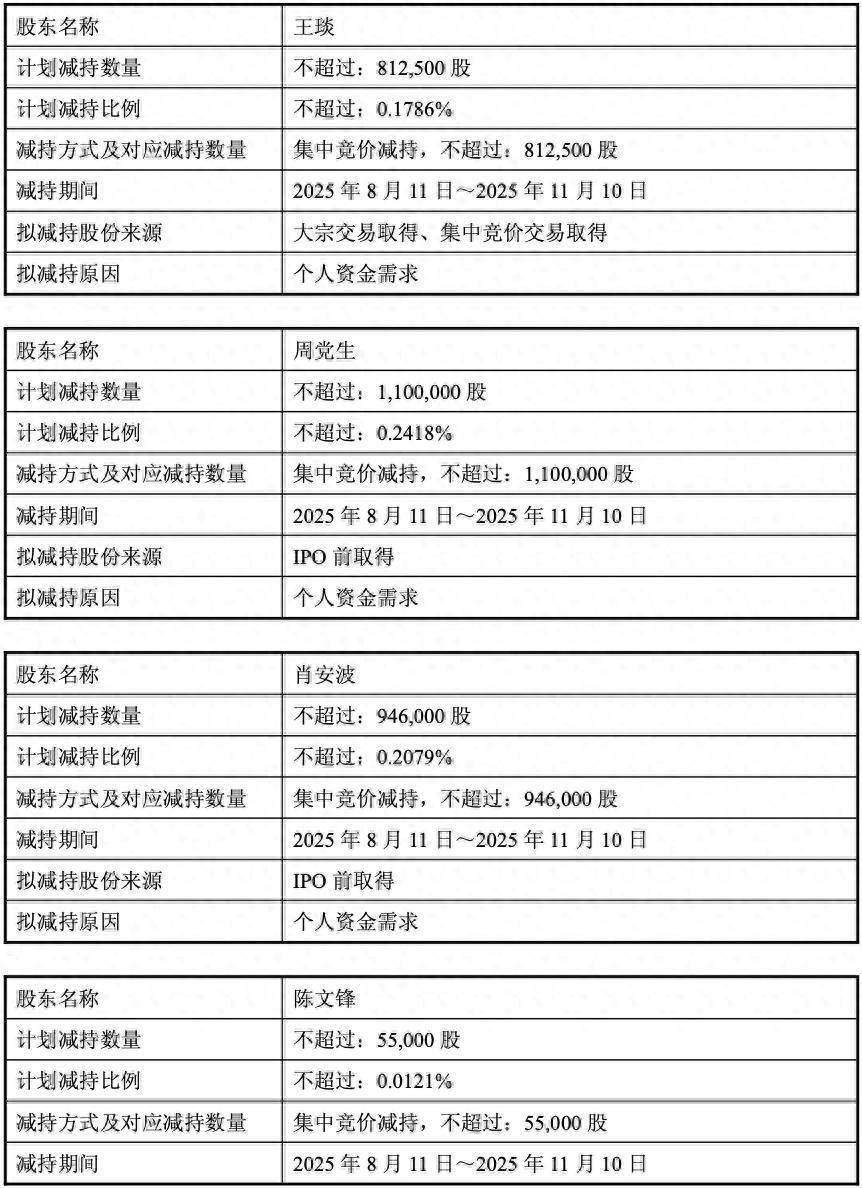 | 股东名称 | 王琰 |
|---|---|
| 计划减持数量 | 不超过：812,500 股 |
| 计划减持比例 | 不超过：0.1786% |
| 减持方式及对应减持数量 | 集中竞价减持，不超过：812,500 股 |
| 减持期间 | 2025 年 8 月 11 日～2025 年 11 月 10 日 |
| 拟减持股份来源 | 大宗交易取得、集中竞价交易取得 |
| 拟减持原因 | 个人资金需求 |

| 股东名称 | 周党生 |
|---|---|
| 计划减持数量 | 不超过：1,100,000 股 |
| 计划减持比例 | 不超过：0.2418% |
| 减持方式及对应减持数量 | 集中竞价减持，不超过：1,100,000 股 |
| 减持期间 | 2025 年 8 月 11 日～2025 年 11 月 10 日 |
| 拟减持股份来源 | IPO 前取得 |
| 拟减持原因 | 个人资金需求 |

| 股东名称 | 肖安波 |
|---|---|
| 计划减持数量 | 不超过：946,000 股 |
| 计划减持比例 | 不超过：0.2079% |
| 减持方式及对应减持数量 | 集中竞价减持，不超过：946,000 股 |
| 减持期间 | 2025 年 8 月 11 日～2025 年 11 月 10 日 |
| 拟减持股份来源 | IPO 前取得 |
| 拟减持原因 | 个人资金需求 |

| 股东名称 | 陈文锋 |
|---|---|
| 计划减持数量 | 不超过：55,000 股 |
| 计划减持比例 | 不超过：0.0121% |
| 减持方式及对应减持数量 | 集中竞价减持，不超过：55,000 股 |
| 减持期间 | 2025 年 8 月 11 日～2025 年 11 月 10 日 |